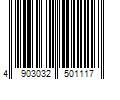 4 903032 501117